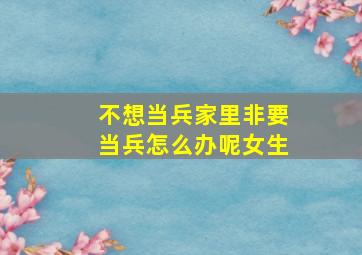 不想当兵家里非要当兵怎么办呢女生